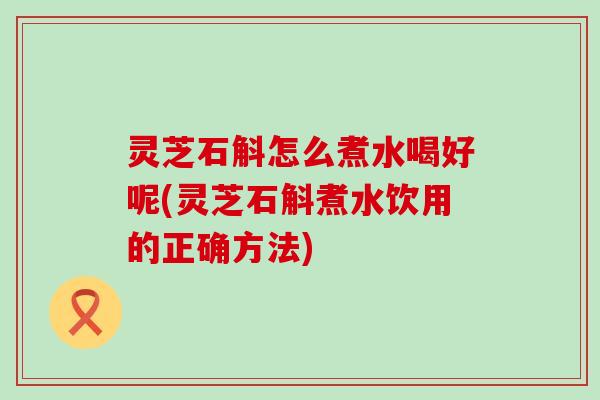 灵芝石斛怎么煮水喝好呢(灵芝石斛煮水饮用的正确方法)